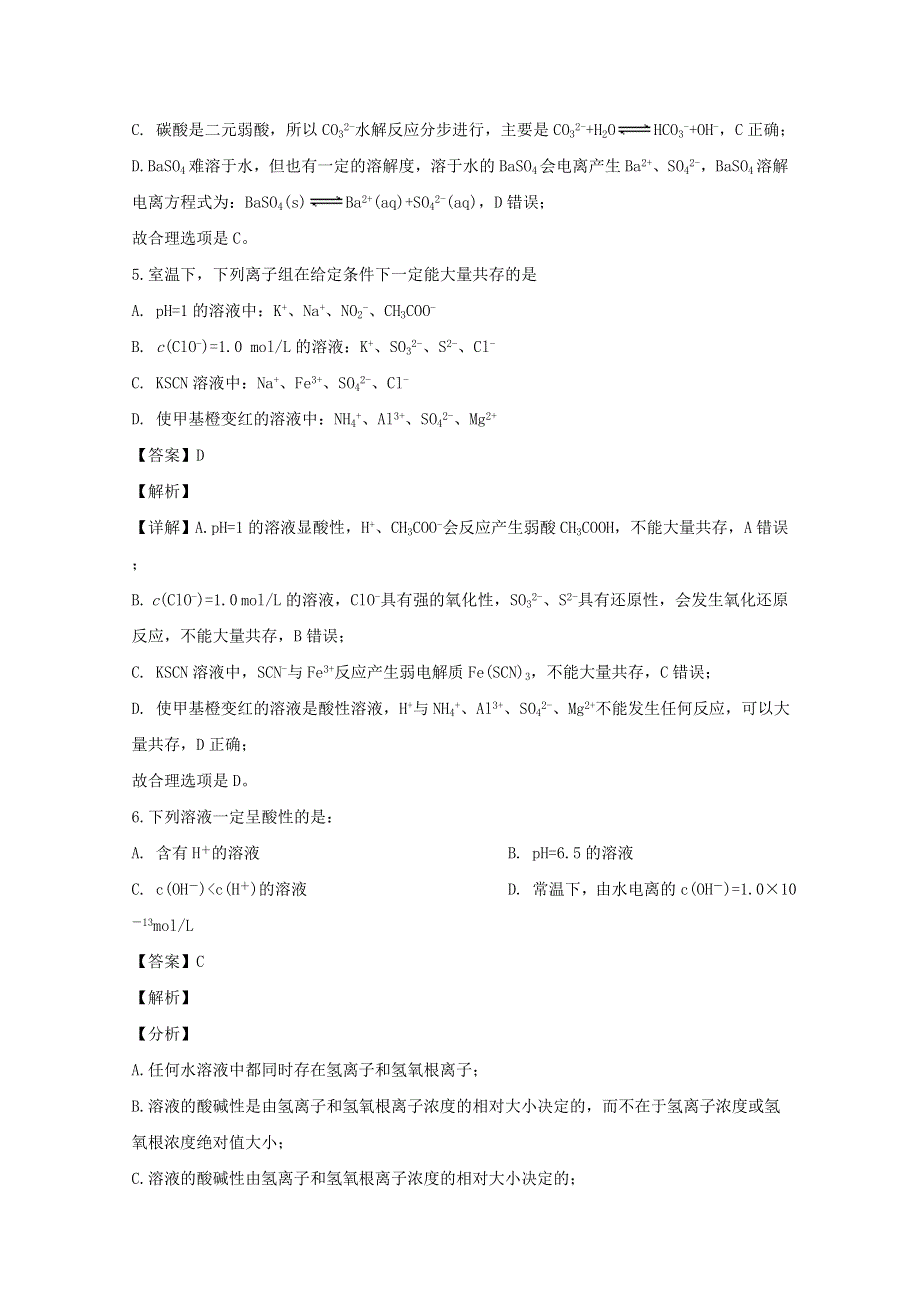 C. 碳酸是二元弱酸，所以 $CO_3^{2-}$水解反应分步进行，主要是 $CO_3^{2-}+H_2O \rightleftharpoons HCO_3^-+OH^-$，C 正确；

D. $BaSO_4$ 难溶于水，但也有一定的溶解度，溶于水的 $BaSO_4$ 会电离产生 $Ba^{2+}$、$SO_4^{2-}$，$BaSO_4$ 溶解电离方程式为：$BaSO_4(s) \rightleftharpoons Ba^{2+}(aq)+SO_4^{2-}(aq)$，D 错误；

故合理选项是 C。

5. 室温下，下列离子组在给定条件下一定能大量共存的是

A. pH=1 的溶液中：$K^+$、$Na^+$、$NO_2^-$、$CH_3COO^-$

B. $c(ClO^-)=1.0$ mol/L 的溶液：$K^+$、$SO_3^{2-}$、$S^{2-}$、$Cl^-$

C. KSCN 溶液中：$Na^+$、$Fe^{3+}$、$SO_4^{2-}$、$Cl^-$

D. 使甲基橙变红的溶液中：$NH_4^+$、$Al^{3+}$、$SO_4^{2-}$、$Mg^{2+}$

【答案】D

【解析】

【详解】A. pH=1 的溶液显酸性，$H^+$、$CH_3COO^-$会反应产生弱酸 $CH_3COOH$，不能大量共存，A 错误；

B. $c(ClO^-)=1.0$ mol/L 的溶液，$ClO^-$具有强的氧化性，$SO_3^{2-}$、$S^{2-}$具有还原性，会发生氧化还原反应，不能大量共存，B 错误；

C. KSCN 溶液中，$SCN^-$与 $Fe^{3+}$反应产生弱电解质 $Fe(SCN)_3$，不能大量共存，C 错误；

D. 使甲基橙变红的溶液是酸性溶液，$H^+$与 $NH_4^+$、$Al^{3+}$、$SO_4^{2-}$、$Mg^{2+}$不能发生任何反应，可以大量共存，D 正确；

故合理选项是 D。

6. 下列溶液一定呈酸性的是：

A. 含有 $H^+$的溶液

B. pH=6.5 的溶液

C. $c(OH^-)<c(H^+)$的溶液

D. 常温下，由水电离的 $c(OH^-)=1.0\times10^{-13}$mol/L

【答案】C

【解析】

【分析】

A. 任何水溶液中都同时存在氢离子和氢氧根离子；

B. 溶液的酸碱性是由氢离子和氢氧根离子浓度的相对大小决定的，而不在于氢离子浓度或氢氧根浓度绝对值大小；

C. 溶液的酸碱性由氢离子和氢氧根离子浓度的相对大小决定的；